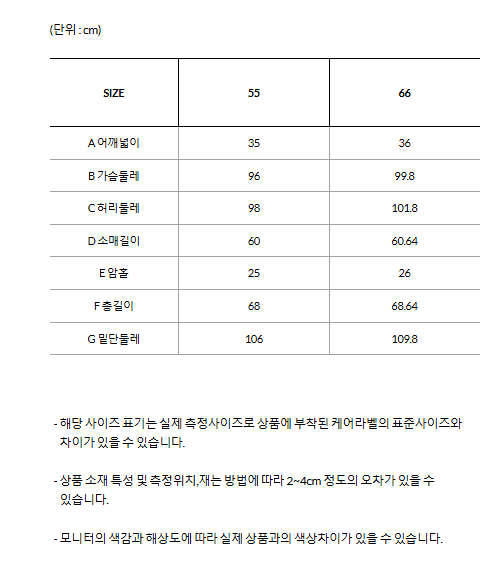 (단위 : cm)

| SIZE | 55 | 66 |
|---|---|---|
| A 어깨넓이 | 35 | 36 |
| B 가슴둘레 | 96 | 99.8 |
| C 허리둘레 | 98 | 101.8 |
| D 소매길이 | 60 | 60.64 |
| E 암홀 | 25 | 26 |
| F 총길이 | 68 | 68.64 |
| G 밑단둘레 | 106 | 109.8 |

- 해당 사이즈 표기는 실제 측정사이즈로 상품에 부착된 케어라벨의 표준사이즈와 차이가 있을 수 있습니다.

- 상품 소재 특성 및 측정위치,재는 방법에 따라 2~4cm 정도의 오차가 있을 수 있습니다.

- 모니터의 색감과 해상도에 따라 실제 상품과의 색상차이가 있을 수 있습니다.